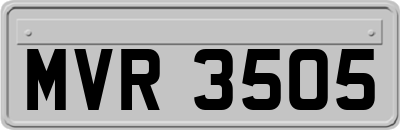 MVR 3505